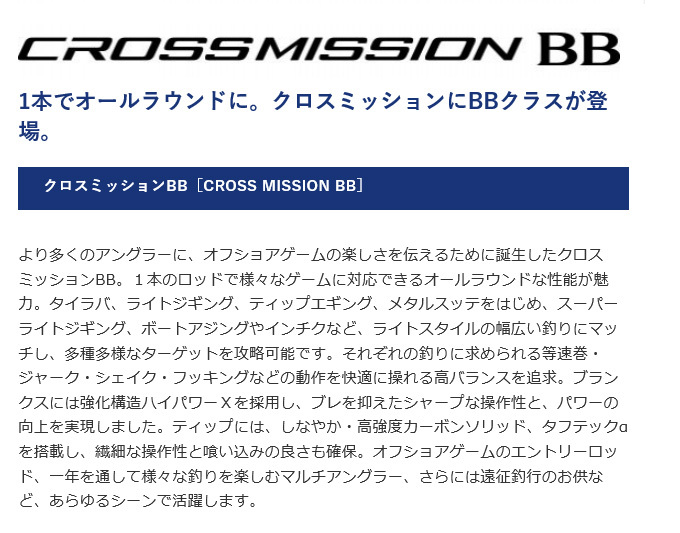 CROSSMISSION BB

1本でオールラウンドに。クロスミッションにBBクラスが登場。

クロスミッションBB［CROSS MISSION BB］

より多くのアングラーに、オフショアゲームの楽しさを伝えるために誕生したクロスミッションBB。１本のロッドで様々なゲームに対応できるオールラウンドな性能が魅力。タイラバ、ライトジギング、ティップエギング、メタルスッテをはじめ、スーパーライトジギング、ボートアジングやインチクなど、ライトスタイルの幅広い釣りにマッチし、多種多様なターゲットを攻略可能です。それぞれの釣りに求められる等速巻・ジャーク・シェイク・フッキングなどの動作を快適に操れる高バランスを追求。ブランクスには強化構造ハイパワーＸを採用し、ブレを抑えたシャープな操作性と、パワーの向上を実現しました。ティップには、しなやか・高強度カーボンソリッド、タフテックαを搭載し、繊細な操作性と喰い込みの良さも確保。オフショアゲームのエントリーロッド、一年を通して様々な釣りを楽しむマルチアングラー、さらには遠征釣行のお供など、あらゆるシーンで活躍します。